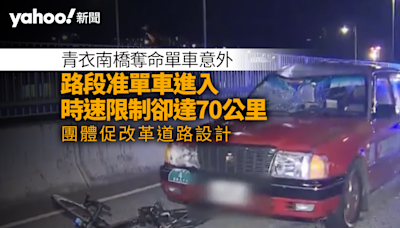 yahoo! 新聞

青衣南橋奪命單車意外

路段准單車進入
時速限制卻達70公里

團體促改革道路設計